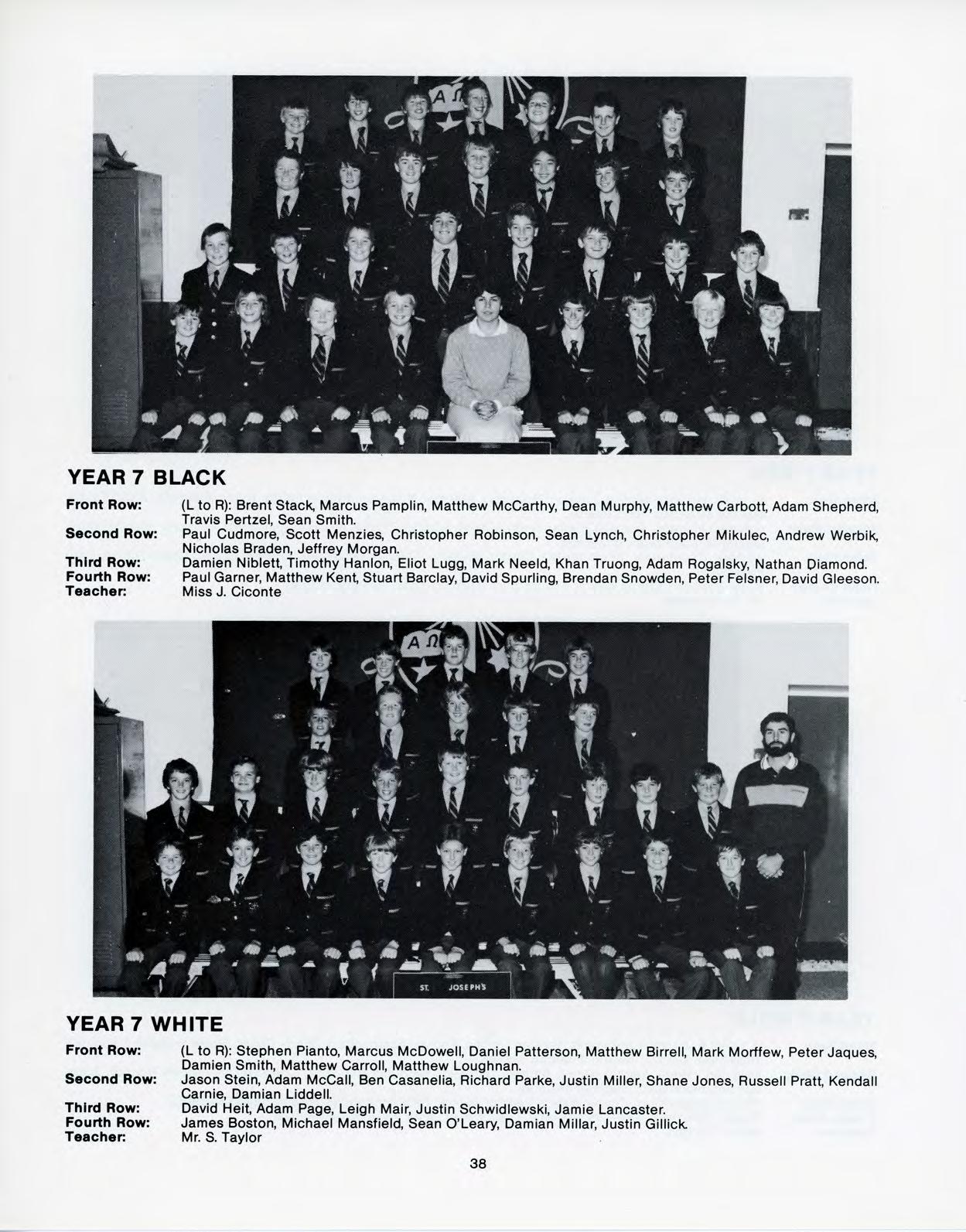 YEAR 7 BLACK

Front Row: (L to R): Brent Stack, Marcus Pamplin, Matthew McCarthy, Dean Murphy, Matthew Carbott, Adam Shepherd, Travis Pertzel, Sean Smith.
Second Row: Paul Cudmore, Scott Menzies, Christopher Robinson, Sean Lynch, Christopher Mikulec, Andrew Werbik, Nicholas Braden, Jeffrey Morgan.
Third Row: Damien Niblett, Timothy Hanlon, Eliot Lugg, Mark Neeld, Khan Truong, Adam Rogalsky, Nathan Diamond.
Fourth Row: Paul Garner, Matthew Kent, Stuart Barclay, David Spurling, Brendan Snowden, Peter Felsner, David Gleeson.
Teacher: Miss J. Ciconte

ST. JOSEPH'S

YEAR 7 WHITE

Front Row: (L to R): Stephen Pianto, Marcus McDowell, Daniel Patterson, Matthew Birrell, Mark Morffew, Peter Jaques, Damien Smith, Matthew Carroll, Matthew Loughnan.
Second Row: Jason Stein, Adam McCall, Ben Casanelia, Richard Parke, Justin Miller, Shane Jones, Russell Pratt, Kendall Carnie, Damian Liddell.
Third Row: David Heit, Adam Page, Leigh Mair, Justin Schwidlewski, Jamie Lancaster.
Fourth Row: James Boston, Michael Mansfield, Sean O'Leary, Damian Millar, Justin Gillick.
Teacher: Mr. S. Taylor

38